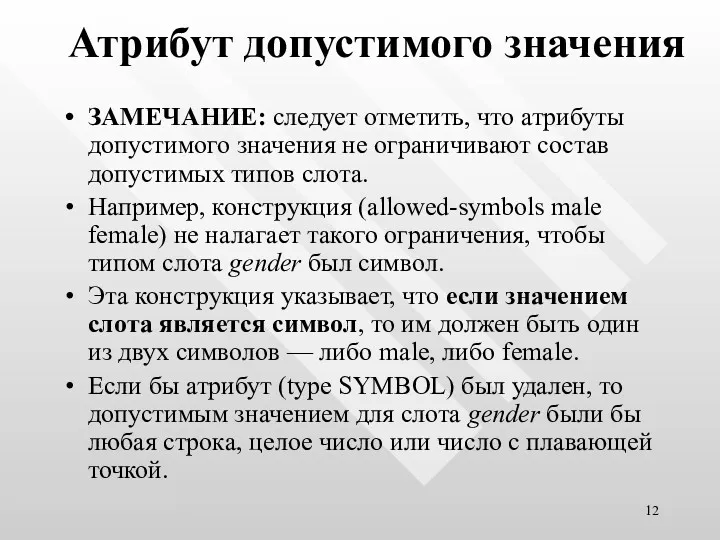 Атрибут допустимого значения

• ЗАМЕЧАНИЕ: следует отметить, что атрибуты допустимого значения не ограничивают состав допустимых типов слота.

• Например, конструкция (allowed-symbols male female) не налагает такого ограничения, чтобы типом слота gender был символ.

• Эта конструкция указывает, что если значением слота является символ, то им должен быть один из двух символов — либо male, либо female.

• Если бы атрибут (type SYMBOL) был удален, то допустимым значением для слота gender были бы любая строка, целое число или число с плавающей точкой.

12